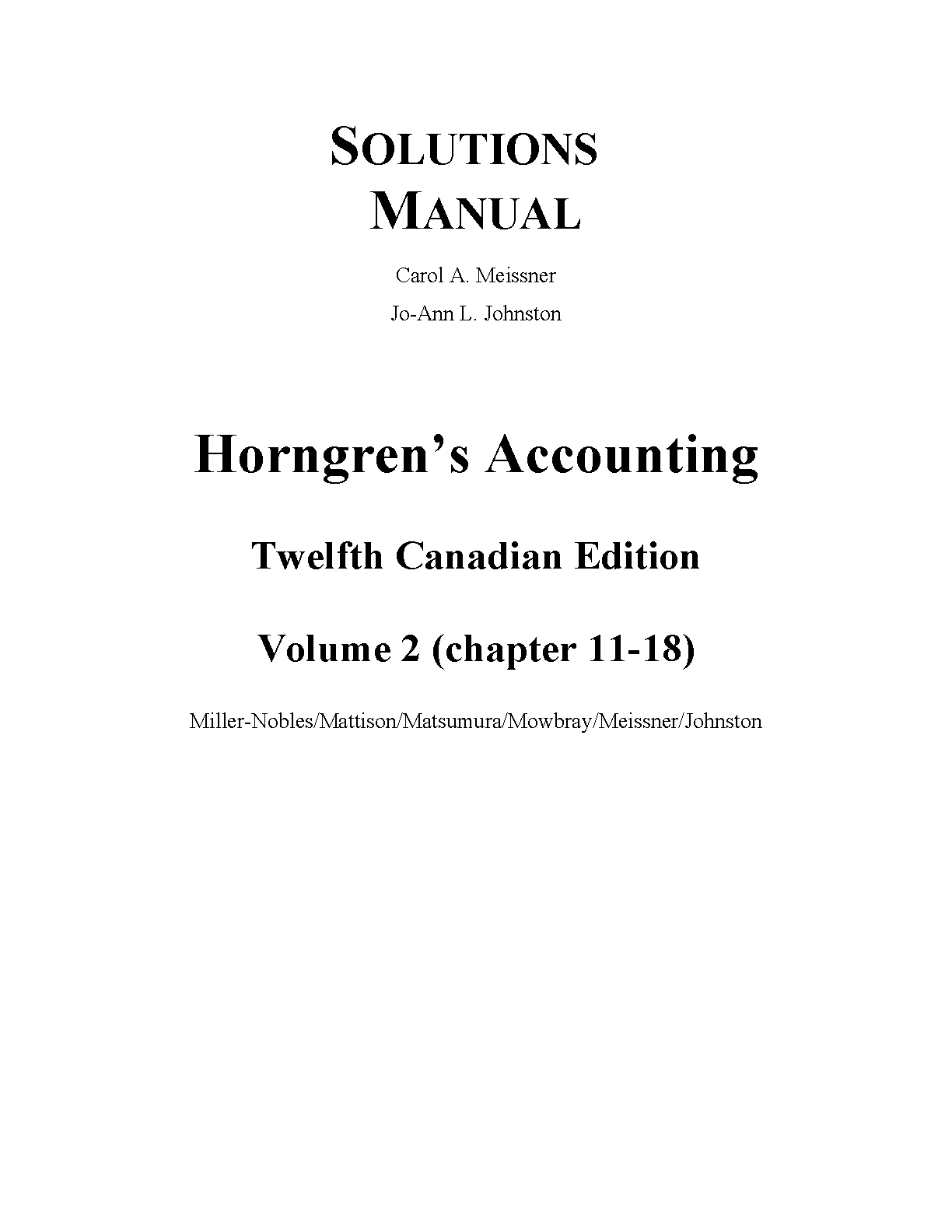 SOLUTIONS MANUAL

Carol A. Meissner

Jo-Ann L. Johnston

Horngren's Accounting

Twelfth Canadian Edition

Volume 2 (chapter 11-18)

Miller-Nobles/Mattison/Matsumura/Mowbray/Meissner/Johnston